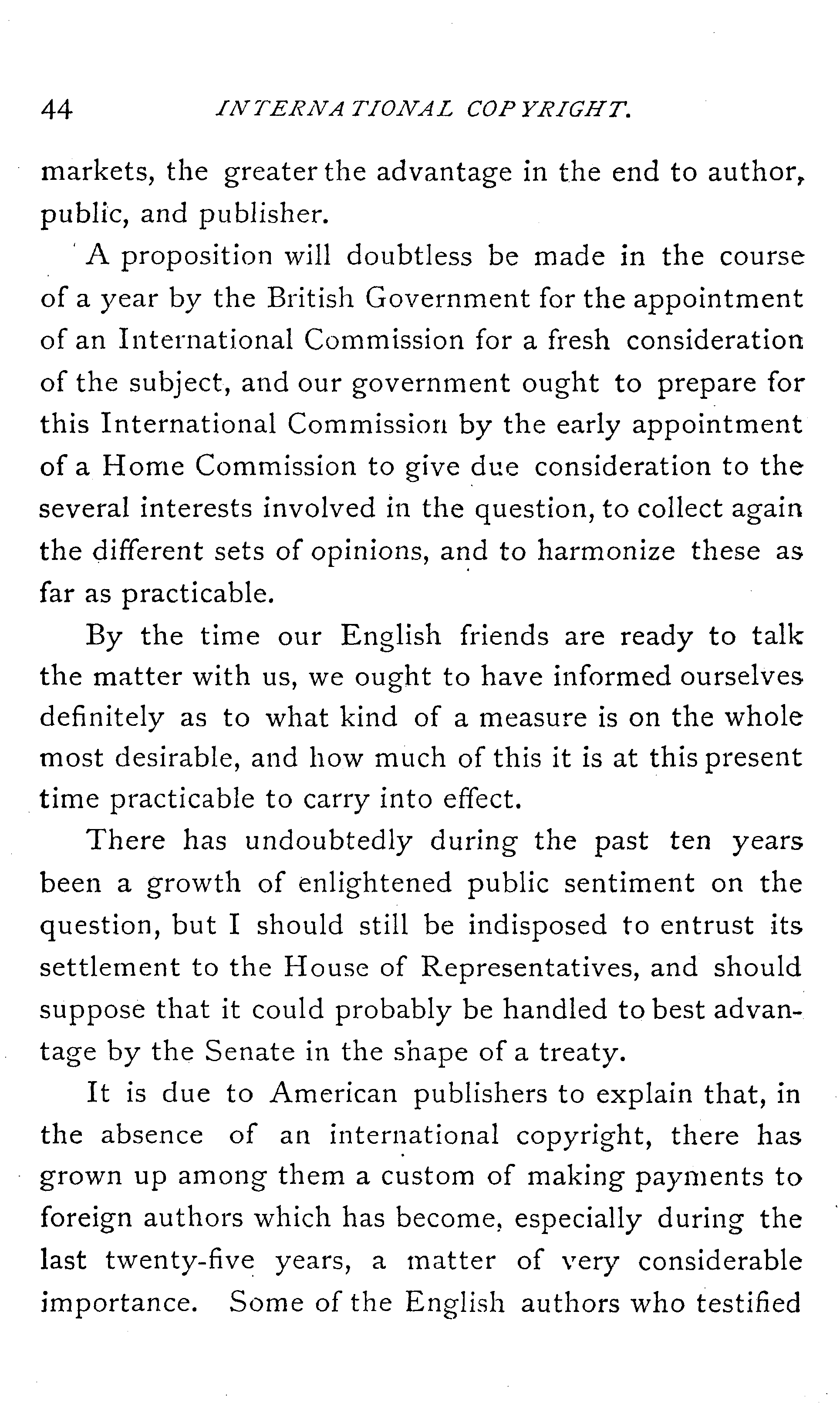 44 INTERNATIONAL COPYRIGHT.

markets, the greater the advantage in the end to author, public, and publisher.

A proposition will doubtless be made in the course of a year by the British Government for the appointment of an International Commission for a fresh consideration of the subject, and our government ought to prepare for this International Commission by the early appointment of a Home Commission to give due consideration to the several interests involved in the question, to collect again the different sets of opinions, and to harmonize these as far as practicable.

By the time our English friends are ready to talk the matter with us, we ought to have informed ourselves definitely as to what kind of a measure is on the whole most desirable, and how much of this it is at this present time practicable to carry into effect.

There has undoubtedly during the past ten years been a growth of enlightened public sentiment on the question, but I should still be indisposed to entrust its settlement to the House of Representatives, and should suppose that it could probably be handled to best advantage by the Senate in the shape of a treaty.

It is due to American publishers to explain that, in the absence of an international copyright, there has grown up among them a custom of making payments to foreign authors which has become, especially during the last twenty-five years, a matter of very considerable importance. Some of the English authors who testified